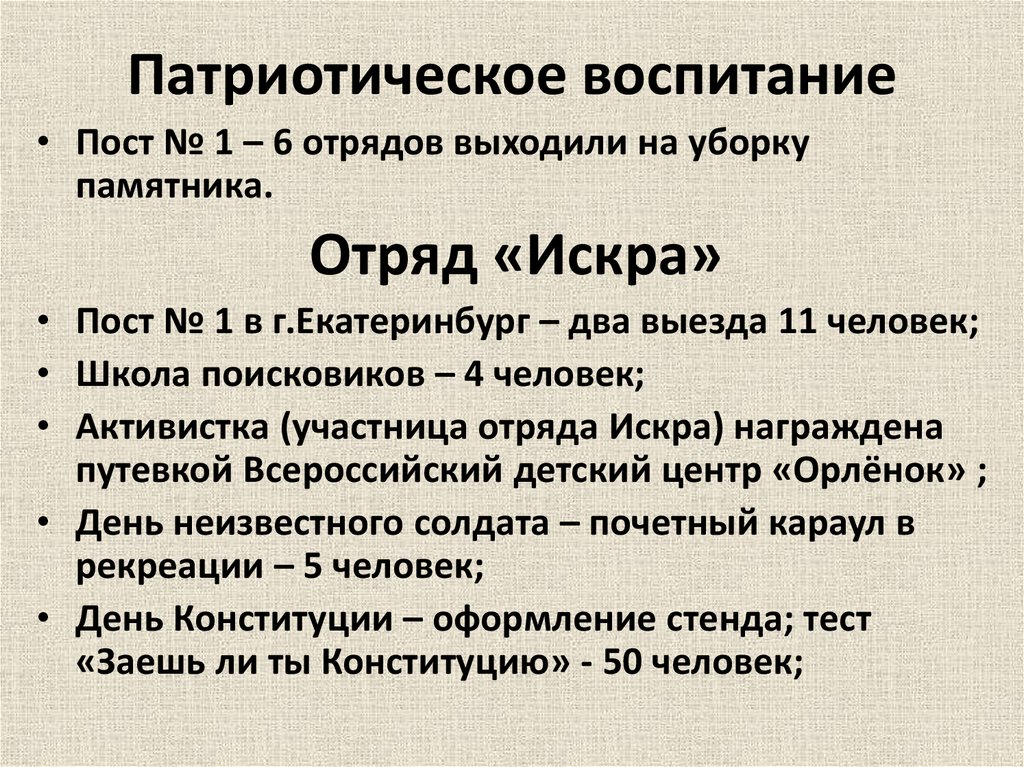 Патриотическое воспитание

• Пост № 1 – 6 отрядов выходили на уборку памятника.

Отряд «Искра»

• Пост № 1 в г.Екатеринбург – два выезда 11 человек;
• Школа поисковиков – 4 человек;
• Активистка (участница отряда Искра) награждена путевкой Всероссийский детский центр «Орлёнок» ;
• День неизвестного солдата – почетный караул в рекреации – 5 человек;
• День Конституции – оформление стенда; тест «Заешь ли ты Конституцию» - 50 человек;